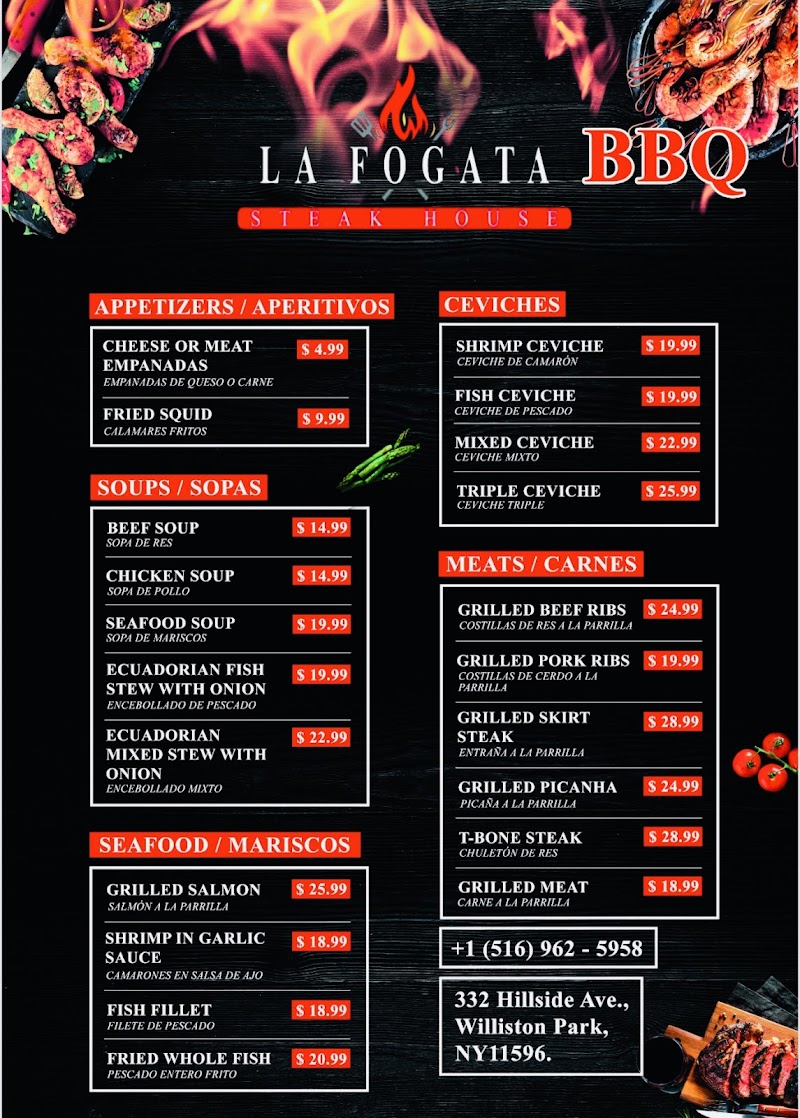 LA FOGATA BBQ
STEAK HOUSE

APPETIZERS / APERITIVOS

CHEESE OR MEAT EMPANADAS $ 4.99
EMPANADAS DE QUESO O CARNE

FRIED SQUID $ 9.99
CALAMARES FRITOS

SOUPS / SOPAS

BEEF SOUP $ 14.99
SOPA DE RES

CHICKEN SOUP $ 14.99
SOPA DE POLLO

SEAFOOD SOUP $ 19.99
SOPA DE MARISCOS

ECUADORIAN FISH STEW WITH ONION $ 19.99
ENCEBOLLADO DE PESCADO

ECUADORIAN MIXED STEW WITH ONION $ 22.99
ENCEBOLLADO MIXTO

SEAFOOD / MARISCOS

GRILLED SALMON $ 25.99
SALMÓN A LA PARRILLA

SHRIMP IN GARLIC SAUCE $ 18.99
CAMARONES EN SALSA DE AJO

FISH FILLET $ 18.99
FILETE DE PESCADO

FRIED WHOLE FISH $ 20.99
PESCADO ENTERO FRITO

CEVICHES

SHRIMP CEVICHE $ 19.99
CEVICHE DE CAMARÓN

FISH CEVICHE $ 19.99
CEVICHE DE PESCADO

MIXED CEVICHE $ 22.99
CEVICHE MIXTO

TRIPLE CEVICHE $ 25.99
CEVICHE TRIPLE

MEATS / CARNES

GRILLED BEEF RIBS $ 24.99
COSTILLAS DE RES A LA PARRILLA

GRILLED PORK RIBS $ 19.99
COSTILLAS DE CERDO A LA PARRILLA

GRILLED SKIRT STEAK $ 28.99
ENTRAÑA A LA PARRILLA

GRILLED PICANHA $ 24.99
PICAÑA A LA PARRILLA

T-BONE STEAK $ 28.99
CHULETÓN DE RES

GRILLED MEAT $ 18.99
CARNE A LA PARRILLA

+1 (516) 962 - 5958

332 Hillside Ave., Williston Park, NY11596.